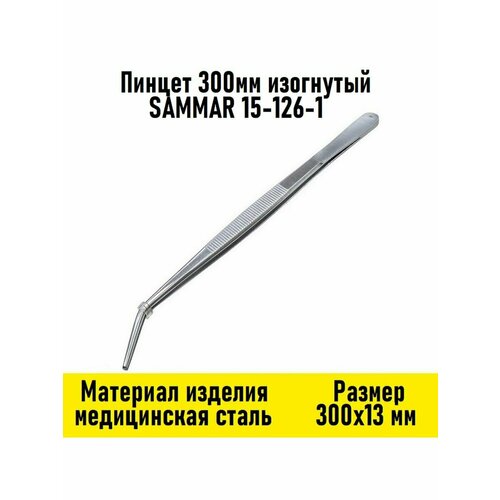 Пинцет 300мм изогнутый
SAMMAR 15-126-1

Материал изделия
медицинская сталь

Размер
300х13 мм